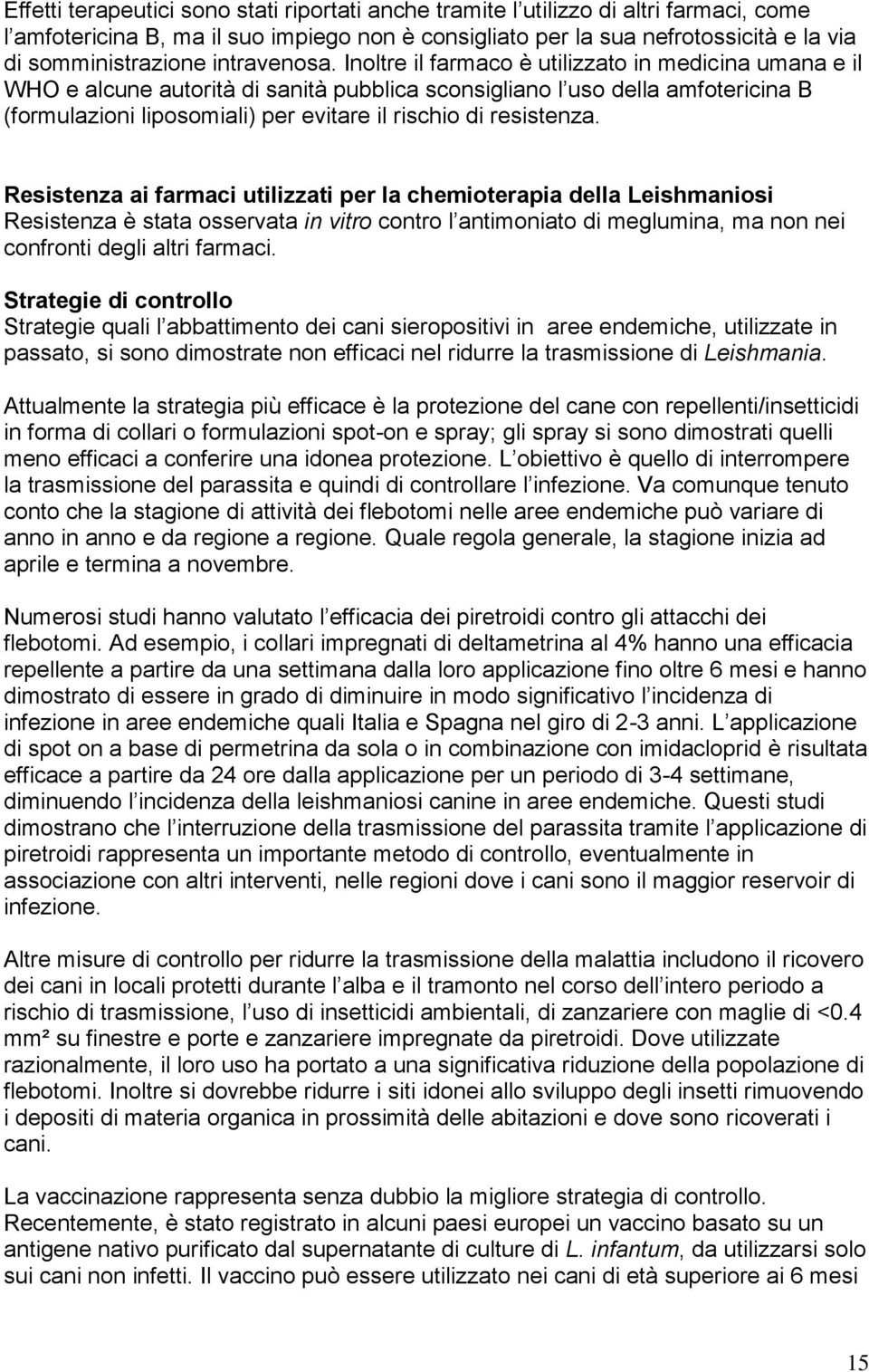 Effetti terapeutici sono stati riportati anche tramite l utilizzo di altri farmaci, come l amfotericina B, ma il suo impiego non è consigliato per la sua nefrotossicità e la via di somministrazione intravenosa. Inoltre il farmaco è utilizzato in medicina umana e il WHO e alcune autorità di sanità pubblica sconsigliano l uso della amfotericina B (formulazioni liposomiali) per evitare il rischio di resistenza.

Resistenza ai farmaci utilizzati per la chemioterapia della Leishmaniosi
Resistenza è stata osservata in vitro contro l antimoniato di meglumina, ma non nei confronti degli altri farmaci.

Strategie di controllo
Strategie quali l abbattimento dei cani sieropositivi in aree endemiche, utilizzate in passato, si sono dimostrate non efficaci nel ridurre la trasmissione di Leishmania.

Attualmente la strategia più efficace è la protezione del cane con repellenti/insetticidi in forma di collari o formulazioni spot-on e spray; gli spray si sono dimostrati quelli meno efficaci a conferire una idonea protezione. L obiettivo è quello di interrompere la trasmissione del parassita e quindi di controllare l infezione. Va comunque tenuto conto che la stagione di attività dei flebotomi nelle aree endemiche può variare di anno in anno e da regione a regione. Quale regola generale, la stagione inizia ad aprile e termina a novembre.

Numerosi studi hanno valutato l efficacia dei piretroidi contro gli attacchi dei flebotomi. Ad esempio, i collari impregnati di deltametrina al 4% hanno una efficacia repellente a partire da una settimana dalla loro applicazione fino oltre 6 mesi e hanno dimostrato di essere in grado di diminuire in modo significativo l incidenza di infezione in aree endemiche quali Italia e Spagna nel giro di 2-3 anni. L applicazione di spot on a base di permetrina da sola o in combinazione con imidacloprid è risultata efficace a partire da 24 ore dalla applicazione per un periodo di 3-4 settimane, diminuendo l incidenza della leishmaniosi canine in aree endemiche. Questi studi dimostrano che l interruzione della trasmissione del parassita tramite l applicazione di piretroidi rappresenta un importante metodo di controllo, eventualmente in associazione con altri interventi, nelle regioni dove i cani sono il maggior reservoir di infezione.

Altre misure di controllo per ridurre la trasmissione della malattia includono il ricovero dei cani in locali protetti durante l alba e il tramonto nel corso dell intero periodo a rischio di trasmissione, l uso di insetticidi ambientali, di zanzariere con maglie di <0.4 mm² su finestre e porte e zanzariere impregnate da piretroidi. Dove utilizzate razionalmente, il loro uso ha portato a una significativa riduzione della popolazione di flebotomi. Inoltre si dovrebbe ridurre i siti idonei allo sviluppo degli insetti rimuovendo i depositi di materia organica in prossimità delle abitazioni e dove sono ricoverati i cani.

La vaccinazione rappresenta senza dubbio la migliore strategia di controllo. Recentemente, è stato registrato in alcuni paesi europei un vaccino basato su un antigene nativo purificato dal supernatante di culture di L. infantum, da utilizzarsi solo sui cani non infetti. Il vaccino può essere utilizzato nei cani di età superiore ai 6 mesi

15